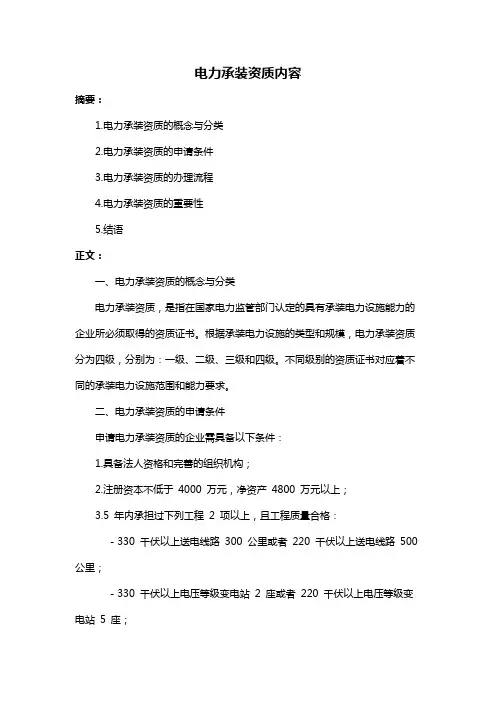 电力承装资质内容

摘要：

1.电力承装资质的概念与分类

2.电力承装资质的申请条件

3.电力承装资质的办理流程

4.电力承装资质的重要性

5.结语

正文：

一、电力承装资质的概念与分类

电力承装资质，是指在国家电力监管部门认定的具有承装电力设施能力的企业所必须取得的资质证书。根据承装电力设施的类型和规模，电力承装资质分为四级，分别为：一级、二级、三级和四级。不同级别的资质证书对应着不同的承装电力设施范围和能力要求。

二、电力承装资质的申请条件

申请电力承装资质的企业需具备以下条件：

1.具备法人资格和完善的组织机构；

2.注册资本不低于 4000 万元，净资产 4800 万元以上；

3.5 年内承担过下列工程 2 项以上，且工程质量合格：

- 330 千伏以上送电线路 300 公里或者 220 千伏以上送电线路 500 公里；

- 330 千伏以上电压等级变电站 2 座或者 220 千伏以上电压等级变电站 5 座；